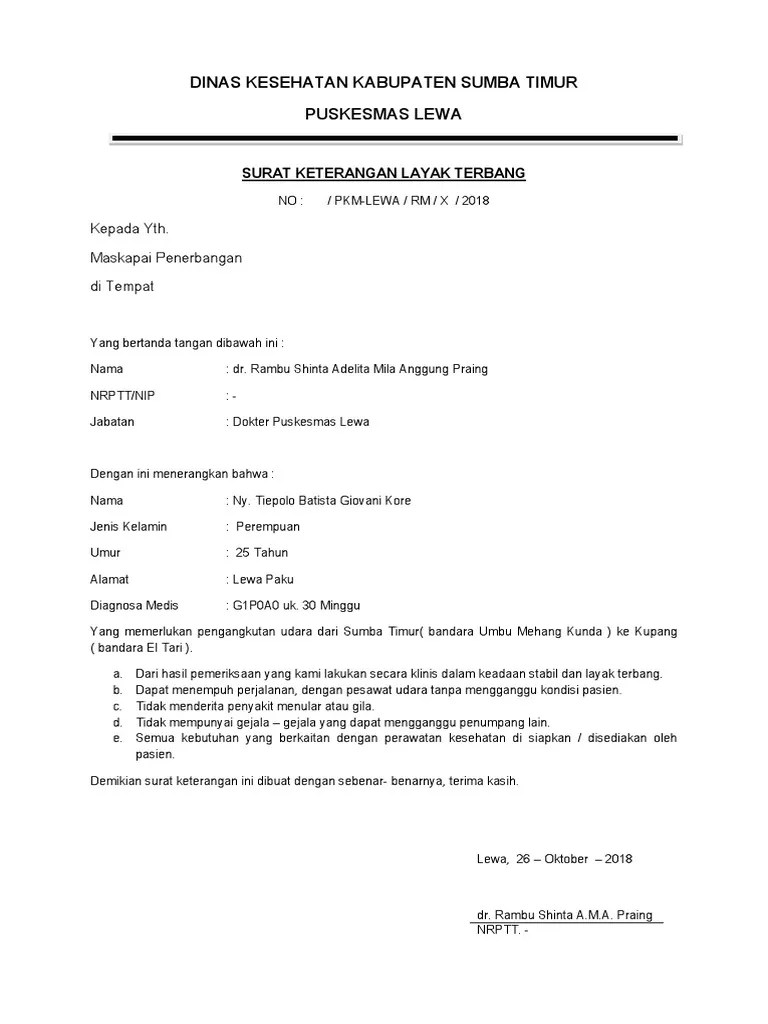 DINAS KESEHATAN KABUPATEN SUMBA TIMUR

PUSKESMAS LEWA

SURAT KETERANGAN LAYAK TERBANG

NO : / PKM-LEWA / RM / X / 2018

Kepada Yth.

Maskapai Penerbangan

di Tempat

Yang bertanda tangan dibawah ini :

Nama : dr. Rambu Shinta Adelita Mila Anggung Praing

NRPTT/NIP : -

Jabatan : Dokter Puskesmas Lewa

Dengan ini menerangkan bahwa :

Nama : Ny. Tiepolo Batista Giovani Kore

Jenis Kelamin : Perempuan

Umur : 25 Tahun

Alamat : Lewa Paku

Diagnosa Medis : G1P0A0 uk. 30 Minggu

Yang memerlukan pengangkutan udara dari Sumba Timur( bandara Umbu Mehang Kunda ) ke Kupang ( bandara El Tari ).

a. Dari hasil pemeriksaan yang kami lakukan secara klinis dalam keadaan stabil dan layak terbang.
b. Dapat menempuh perjalanan, dengan pesawat udara tanpa mengganggu kondisi pasien.
c. Tidak menderita penyakit menular atau gila.
d. Tidak mempunyai gejala – gejala yang dapat mengganggu penumpang lain.
e. Semua kebutuhan yang berkaitan dengan perawatan kesehatan di siapkan / disediakan oleh pasien.

Demikian surat keterangan ini dibuat dengan sebenar- benarnya, terima kasih.

Lewa, 26 – Oktober – 2018

dr. Rambu Shinta A.M.A. Praing
NRPTT. -